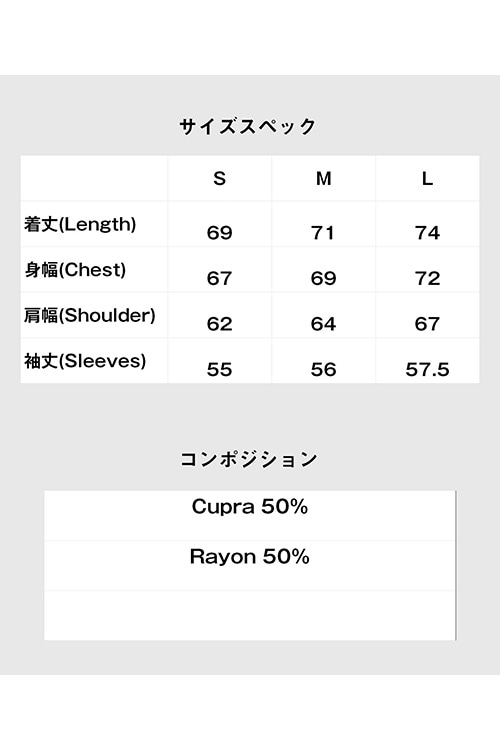 サイズスペック

|  | S | M | L |
|---|---|---|---|
| 着丈(Length) | 69 | 71 | 74 |
| 身幅(Chest) | 67 | 69 | 72 |
| 肩幅(Shoulder) | 62 | 64 | 67 |
| 袖丈(Sleeves) | 55 | 56 | 57.5 |

コンポジション

Cupra 50%

Rayon 50%